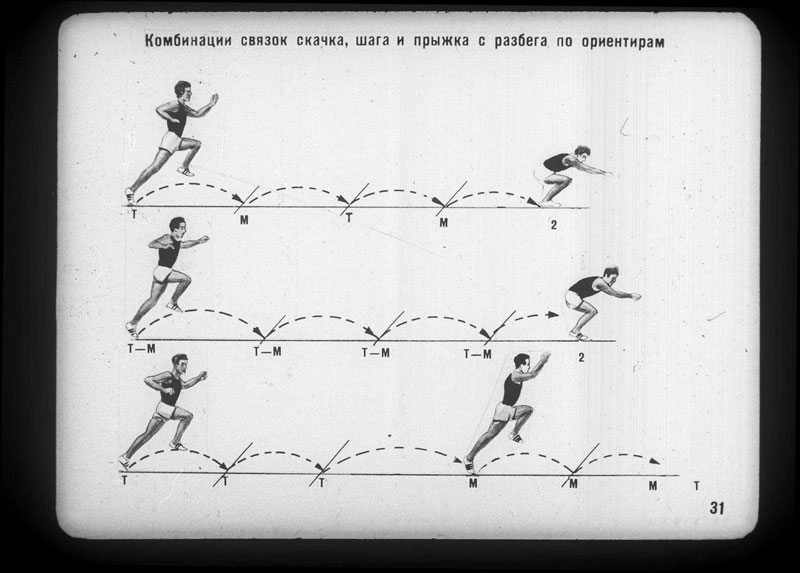 Комбинации связок скачка, шага и прыжка с разбега по ориентирам

Т
М
Т
М
2

Т—М
Т—М
Т—М
Т—М
2

Т
Т
Т
М
М
М
Т

31